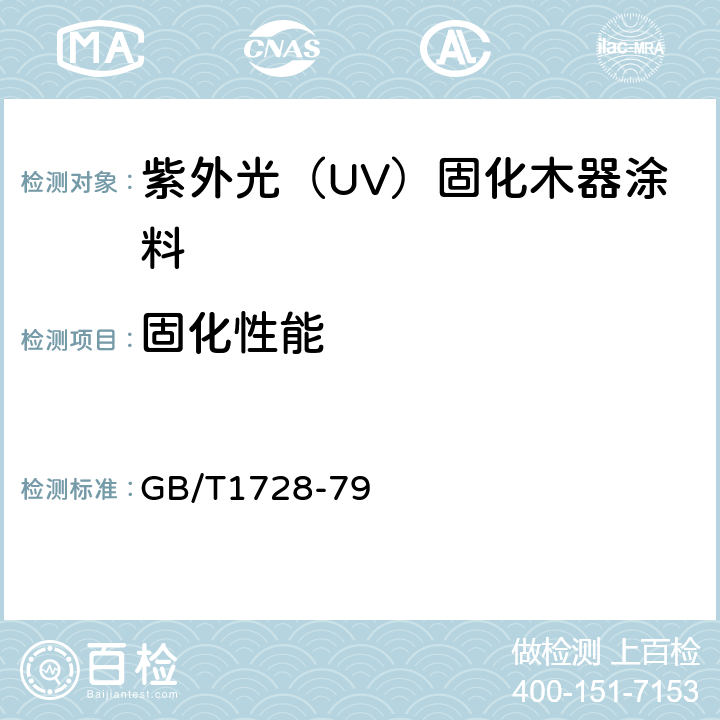 MA CNAS AL ilac-MRA

检测对象： 紫外光（UV）固化木器涂料

检测项目： 固化性能

检测标准： GB/T1728-79

百检
Baijiantest.com

做检测 上百检
400-151-7153